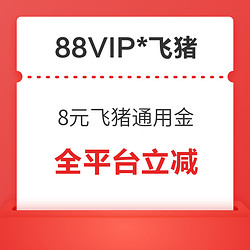 88VIP*飞猪

8元飞猪通用金

全平台立减